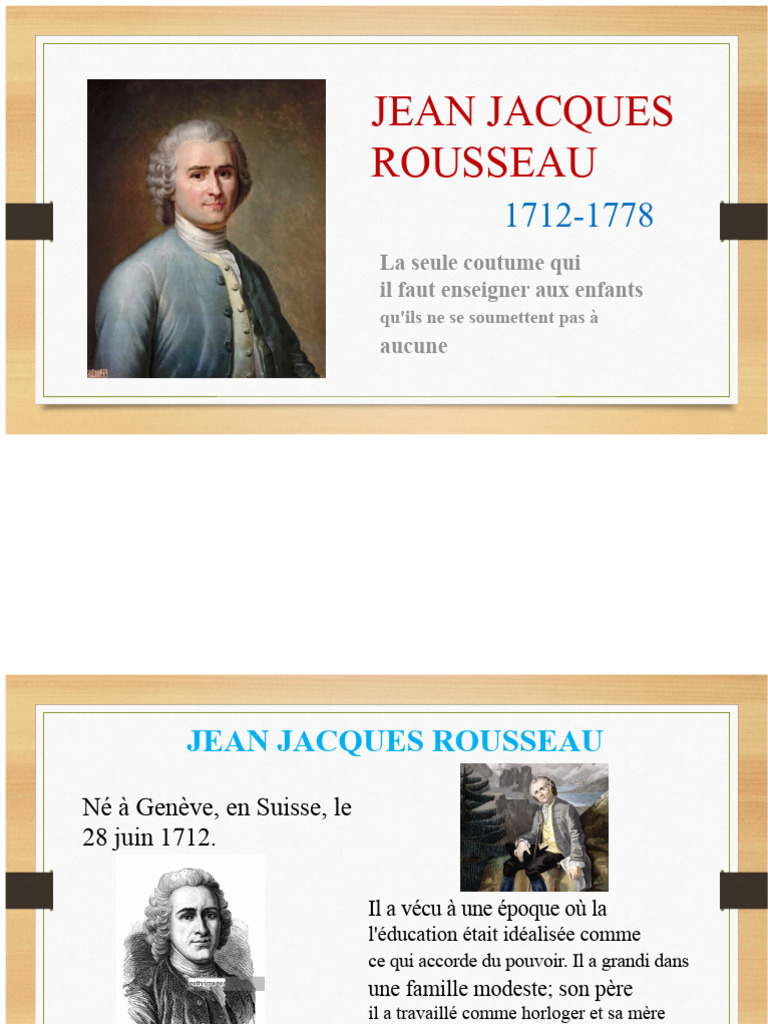 JEAN JACQUES ROUSSEAU

1712-1778

La seule coutume qui il faut enseigner aux enfants qu'ils ne se soumettent pas à aucune

JEAN JACQUES ROUSSEAU

Né à Genève, en Suisse, le 28 juin 1712.

Il a vécu à une époque où la l'éducation était idéalisée comme ce qui accorde du pouvoir. Il a grandi dans une famille modeste; son père il a travaillé comme horloger et sa mère